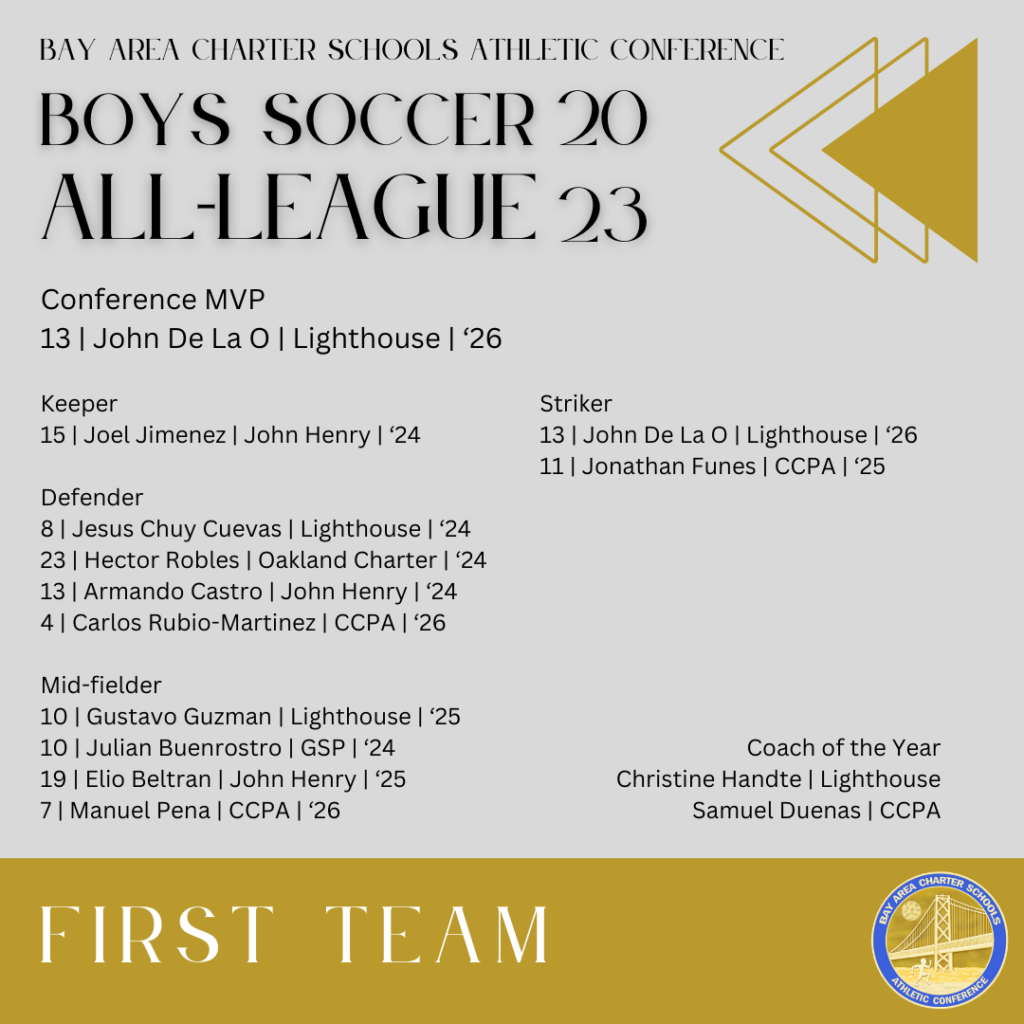 BAY AREA CHARTER SCHOOLS ATHLETIC CONFERENCE

BOYS SOCCER 20
ALL-LEAGUE 23

Conference MVP
13 | John De La O | Lighthouse | ‘26

Keeper
15 | Joel Jimenez | John Henry | ‘24

Defender
8 | Jesus Chuy Cuevas | Lighthouse | ‘24
23 | Hector Robles | Oakland Charter | ‘24
13 | Armando Castro | John Henry | ‘24
4 | Carlos Rubio-Martinez | CCPA | ‘26

Mid-fielder
10 | Gustavo Guzman | Lighthouse | ‘25
10 | Julian Buenrostro | GSP | ‘24
19 | Elio Beltran | John Henry | ‘25
7 | Manuel Pena | CCPA | ‘26

Striker
13 | John De La O | Lighthouse | ‘26
11 | Jonathan Funes | CCPA | ‘25

Coach of the Year
Christine Handte | Lighthouse
Samuel Duenas | CCPA

FIRST TEAM

BAY AREA CHARTER SCHOOLS
ATHLETIC CONFERENCE